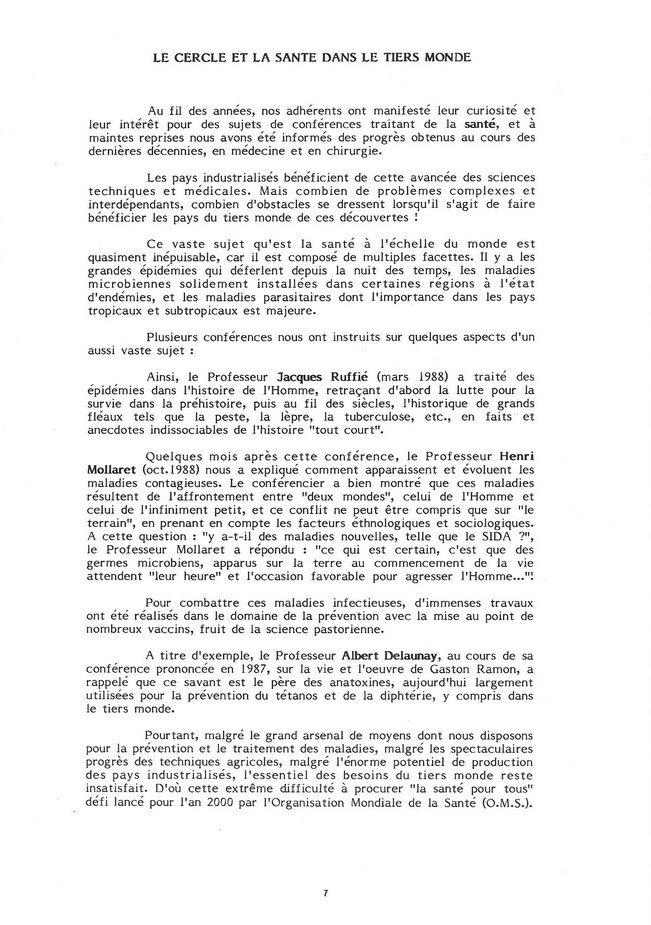 LE CERCLE ET LA SANTE DANS LE TIERS MONDE

Au fil des années, nos adhérents ont manifesté leur curiosité et leur intérêt pour des sujets de conférences traitant de la santé, et à maintes reprises nous avons été informés des progrès obtenus au cours des dernières décennies, en médecine et en chirurgie.

Les pays industrialisés bénéficient de cette avancée des sciences techniques et médicales. Mais combien de problèmes complexes et interdépendants, combien d'obstacles se dressent lorsqu'il s'agit de faire bénéficier les pays du tiers monde de ces découvertes !

Ce vaste sujet qu'est la santé à l'échelle du monde est quasiment inépuisable, car il est composé de multiples facettes. Il y a les grandes épidémies qui déferlent depuis la nuit des temps, les maladies microbiennes solidement installées dans certaines régions à l'état d'endémies, et les maladies parasitaires dont l'importance dans les pays tropicaux et subtropicaux est majeure.

Plusieurs conférences nous ont instruits sur quelques aspects d'un aussi vaste sujet :

Ainsi, le Professeur Jacques Ruffié (mars 1988) a traité des épidémies dans l'histoire de l'Homme, retraçant d'abord la lutte pour la survie dans la préhistoire, puis au fil des siècles, l'historique de grands fléaux tels que la peste, la lèpre, la tuberculose, etc., en faits et anecdotes indissociables de l'histoire "tout court".

Quelques mois après cette conférence, le Professeur Henri Mollaret (oct.1988) nous a expliqué comment apparaissent et évoluent les maladies contagieuses. Le conférencier a bien montré que ces maladies résultent de l'affrontement entre "deux mondes", celui de l'Homme et celui de l'infiniment petit, et ce conflit ne peut être compris que sur "le terrain", en prenant en compte les facteurs éthnologiques et sociologiques. A cette question : "y a-t-il des maladies nouvelles, telle que le SIDA ?", le Professeur Mollaret a répondu : "ce qui est certain, c'est que des germes microbiens, apparus sur la terre au commencement de la vie attendent "leur heure" et l'occasion favorable pour agresser l'Homme..."!

Pour combattre ces maladies infectieuses, d'immenses travaux ont été réalisés dans le domaine de la prévention avec la mise au point de nombreux vaccins, fruit de la science pastorienne.

A titre d'exemple, le Professeur Albert Delaunay, au cours de sa conférence prononcée en 1987, sur la vie et l'oeuvre de Gaston Ramon, a rappelé que ce savant est le père des anatoxines, aujourd'hui largement utilisées pour la prévention du tétanos et de la diphtérie, y compris dans le tiers monde.

Pourtant, malgré le grand arsenal de moyens dont nous disposons pour la prévention et le traitement des maladies, malgré les spectaculaires progrès des techniques agricoles, malgré l'énorme potentiel de production des pays industrialisés, l'essentiel des besoins du tiers monde reste insatisfait. D'où cette extrême difficulté à procurer "la santé pour tous" défi lancé pour l'an 2000 par l'Organisation Mondiale de la Santé (O.M.S.).

7